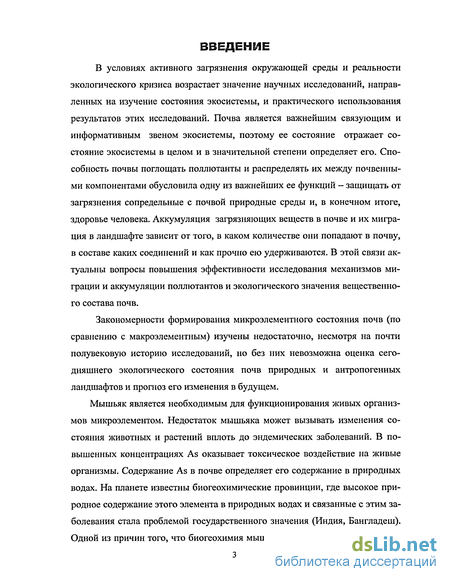 ВВЕДЕНИЕ

В условиях активного загрязнения окружающей среды и реальности экологического кризиса возрастает значение научных исследований, направленных на изучение состояния экосистемы, и практического использования результатов этих исследований. Почва является важнейшим связующим и информативным звеном экосистемы, поэтому ее состояние отражает состояние экосистемы в целом и в значительной степени определяет его. Способность почвы поглощать поллютанты и распределять их между почвенными компонентами обусловила одну из важнейших ее функций – защищать от загрязнения сопредельные с почвой природные среды и, в конечном итоге, здоровье человека. Аккумуляция загрязняющих веществ в почве и их миграция в ландшафте зависит от того, в каком количестве они попадают в почву, в составе каких соединений и как прочно ею удерживаются. В этой связи актуальны вопросы повышения эффективности исследования механизмов миграции и аккумуляции поллютантов и экологического значения вещественного состава почв.

Закономерности формирования микроэлементного состояния почв (по сравнению с макроэлементным) изучены недостаточно, несмотря на почти полувековую историю исследований, но без них невозможна оценка сегодняшнего экологического состояния почв природных и антропогенных ландшафтов и прогноз его изменения в будущем.

Мышьяк является необходимым для функционирования живых организмов микроэлементом. Недостаток мышьяка может вызывать изменения состояния животных и растений вплоть до эндемических заболеваний. В повышенных концентрациях As оказывает токсическое воздействие на живые организмы. Содержание As в почве определяет его содержание в природных водах. На планете известны биогеохимические провинции, где высокое природное содержание этого элемента в природных водах и связанные с этим заболевания стала проблемой государственного значения (Индия, Бангладеш). Одной из причин того, что биогеохимия мыш

3

dsLib.net
библиотека диссертаций